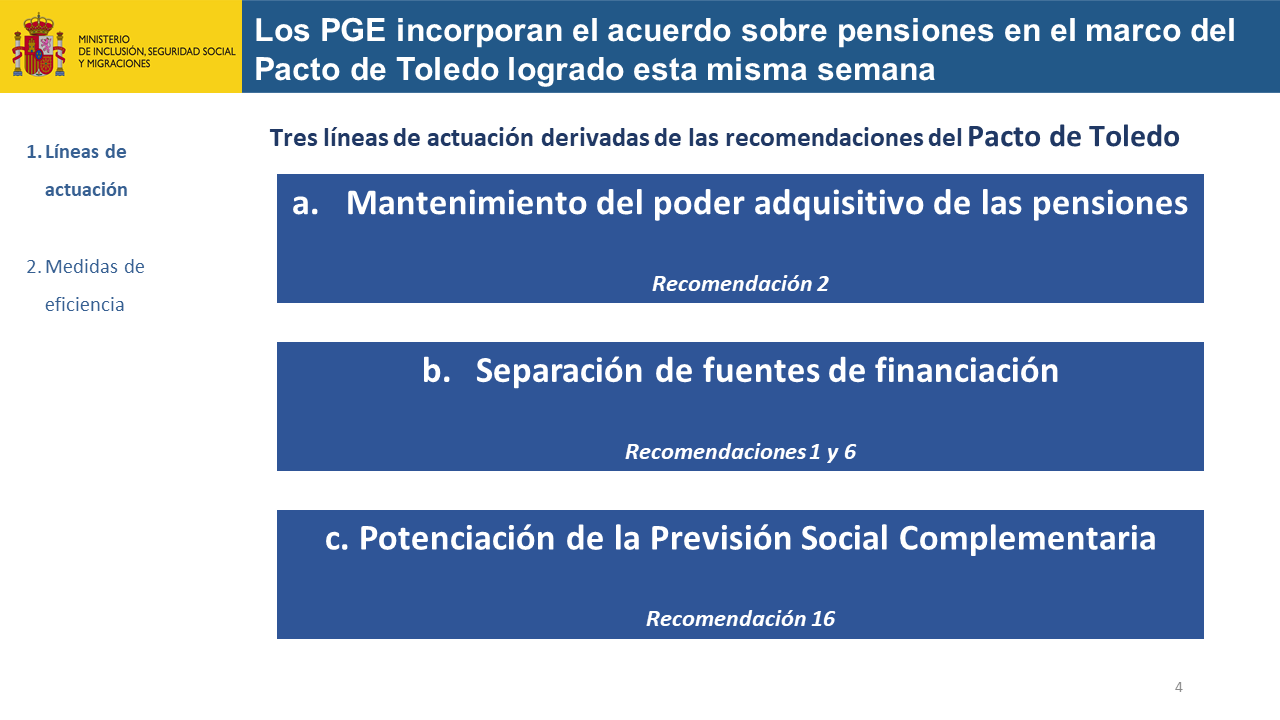 MINISTERIO
DE INCLUSIÓN, SEGURIDAD SOCIAL
Y MIGRACIONES

Los PGE incorporan el acuerdo sobre pensiones en el marco del Pacto de Toledo logrado esta misma semana

1. Líneas de actuación

2. Medidas de eficiencia

Tres líneas de actuación derivadas de las recomendaciones del Pacto de Toledo

a. Mantenimiento del poder adquisitivo de las pensiones

Recomendación 2

b. Separación de fuentes de financiación

Recomendaciones 1 y 6

c. Potenciación de la Previsión Social Complementaria

Recomendación 16

4